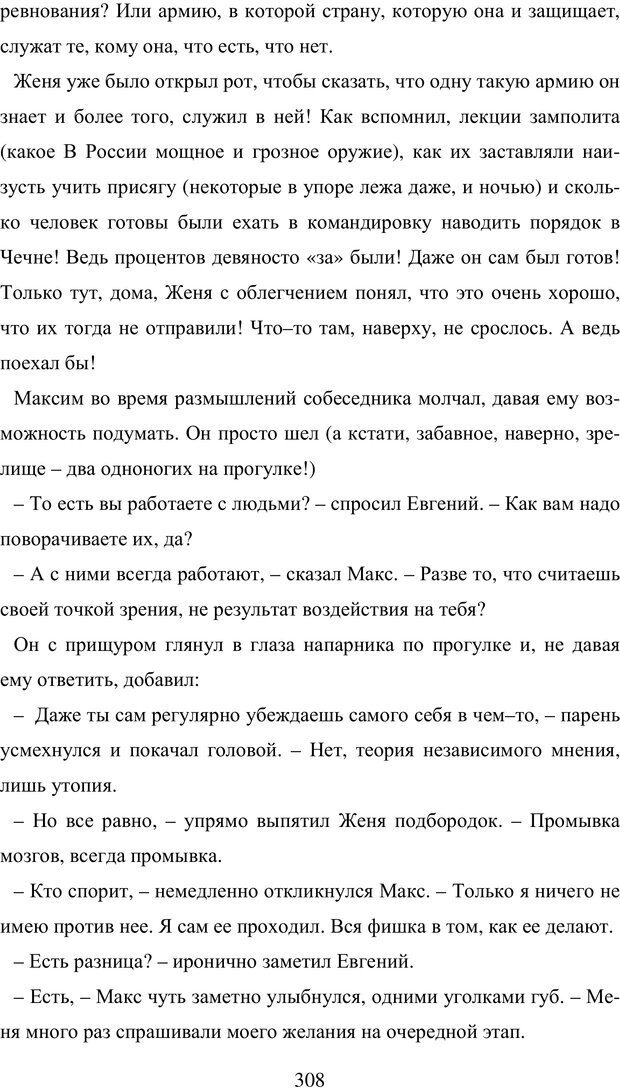 ревнования? Или армию, в которой страну, которую она и защищает, служат те, кому она, что есть, что нет.

Женя уже было открыл рот, чтобы сказать, что одну такую армию он знает и более того, служил в ней! Как вспомнил, лекции замполита (какое В России мощное и грозное оружие), как их заставляли наизусть учить присягу (некоторые в упоре лежа даже, и ночью) и сколько человек готовы были ехать в командировку наводить порядок в Чечне! Ведь процентов девяносто «за» были! Даже он сам был готов! Только тут, дома, Женя с облегчением понял, что это очень хорошо, что их тогда не отправили! Что–то там, наверху, не срослось. А ведь поехал бы!

Максим во время размышлений собеседника молчал, давая ему возможность подумать. Он просто шел (а кстати, забавное, наверно, зрелище – два одноногих на прогулке!)

– То есть вы работаете с людьми? – спросил Евгений. – Как вам надо поворачиваете их, да?

– А с ними всегда работают, – сказал Макс. – Разве то, что считаешь своей точкой зрения, не результат воздействия на тебя?

Он с прищуром глянул в глаза напарника по прогулке и, не давая ему ответить, добавил:

– Даже ты сам регулярно убеждаешь самого себя в чем–то, – парень усмехнулся и покачал головой. – Нет, теория независимого мнения, лишь утопия.

– Но все равно, – упрямо выпятил Женя подбородок. – Промывка мозгов, всегда промывка.

– Кто спорит, – немедленно откликнулся Макс. – Только я ничего не имею против нее. Я сам ее проходил. Вся фишка в том, как ее делают.

– Есть разница? – иронично заметил Евгений.

– Есть, – Макс чуть заметно улыбнулся, одними уголками губ. – Меня много раз спрашивали моего желания на очередной этап.

308